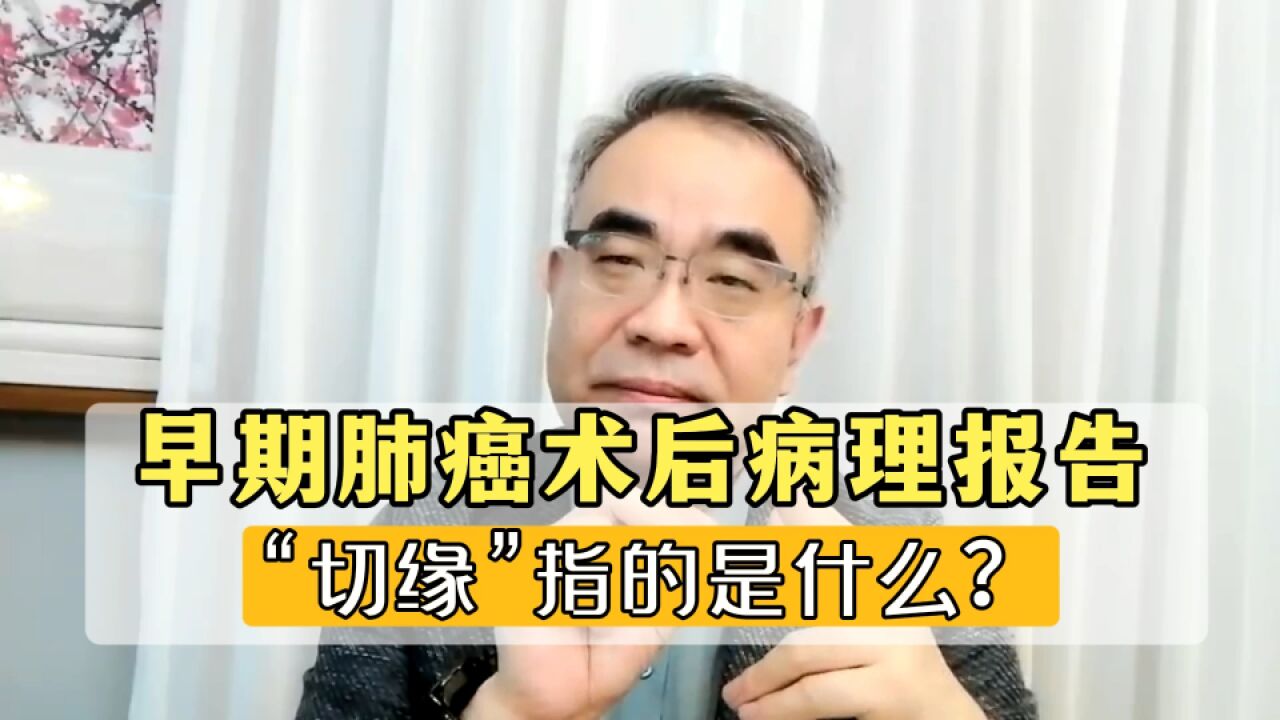 早期肺癌术后病理报告

“切缘”指的是什么？